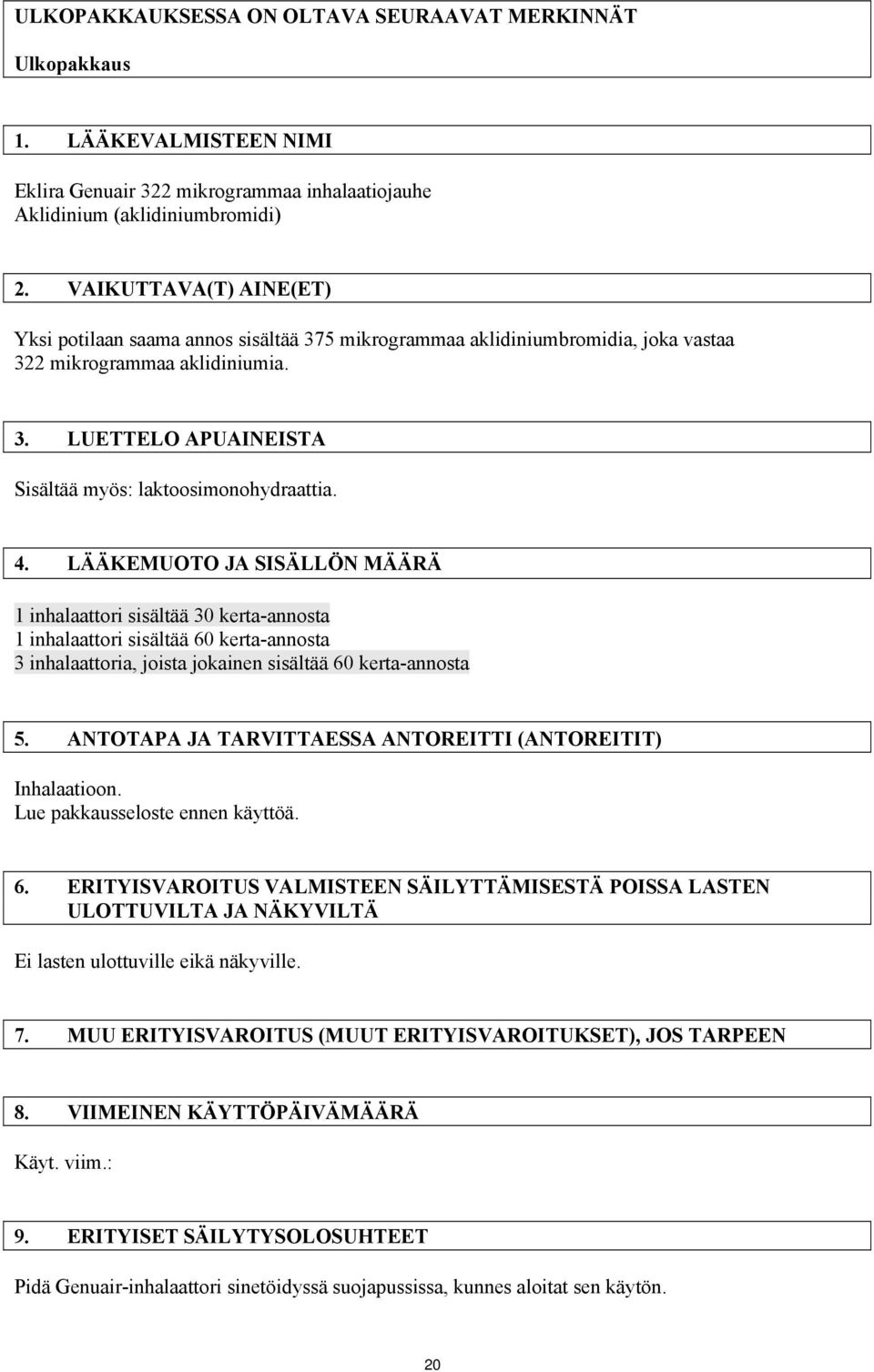 ULKOPAKKAUKSESSA ON OLTAVA SEURAAVAT MERKINNÄT

Ulkopakkaus

1. LÄÄKEVALMISTEEN NIMI

Eklira Genuair 322 mikrogrammaa inhalaatiojauhe
Aklidinium (aklidiniumbromidi)

2. VAIKUTTAVA(T) AINE(ET)

Yksi potilaan saama annos sisältää 375 mikrogrammaa aklidiniumbromidia, joka vastaa 322 mikrogrammaa aklidiniumia.

3. LUETTELO APUAINEISTA

Sisältää myös: laktoosimonohydraattia.

4. LÄÄKEMUOTO JA SISÄLLÖN MÄÄRÄ

1 inhalaattori sisältää 30 kerta-annosta
1 inhalaattori sisältää 60 kerta-annosta
3 inhalaattoria, joista jokainen sisältää 60 kerta-annosta

5. ANTOTAPA JA TARVITTAESSA ANTOREITTI (ANTOREITIT)

Inhalaatioon.
Lue pakkausseloste ennen käyttöä.

6. ERITYISVAROITUS VALMISTEEN SÄILYTTÄMISESTÄ POISSA LASTEN ULOTTUVILTA JA NÄKYVILTÄ

Ei lasten ulottuville eikä näkyville.

7. MUU ERITYISVAROITUS (MUUT ERITYISVAROITUKSET), JOS TARPEEN

8. VIIMEINEN KÄYTTÖPÄIVÄMÄÄRÄ

Käyt. viim.:

9. ERITYISET SÄILYTYSOLOSUHTEET

Pidä Genuair-inhalaattori sinetöidyssä suojapussissa, kunnes aloitat sen käytön.

20